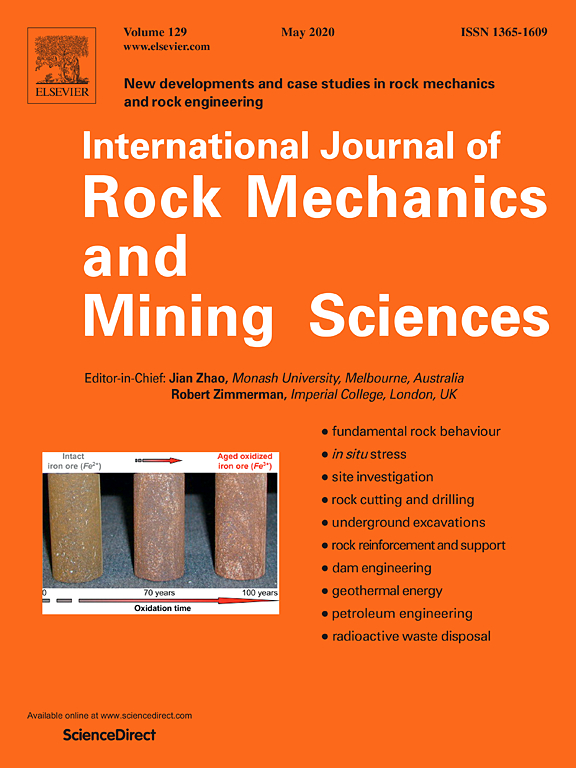 ELSEVIER

Volume 129
www.elsevier.com

May 2020

ISSN 1365-1609

New developments and case studies in rock mechanics and rock engineering

International Journal of
Rock Mechanics
and
Mining Sciences

Editor-in-Chief: Jian Zhao, Monash University, Melbourne, Australia
Robert Zimmerman, Imperial College, London, UK

Intact iron ore ($Fe^{2+}$)

Aged oxidized iron ore ($Fe^{3+}$)

0

70 years

100 years

Oxidation time

• fundamental rock behaviour
• in situ stress
• site investigation
• rock cutting and drilling
• underground excavations
• rock reinforcement and support
• dam engineering
• geothermal energy
• petroleum engineering
• radioactive waste disposal

Available online at www.sciencedirect.com
ScienceDirect